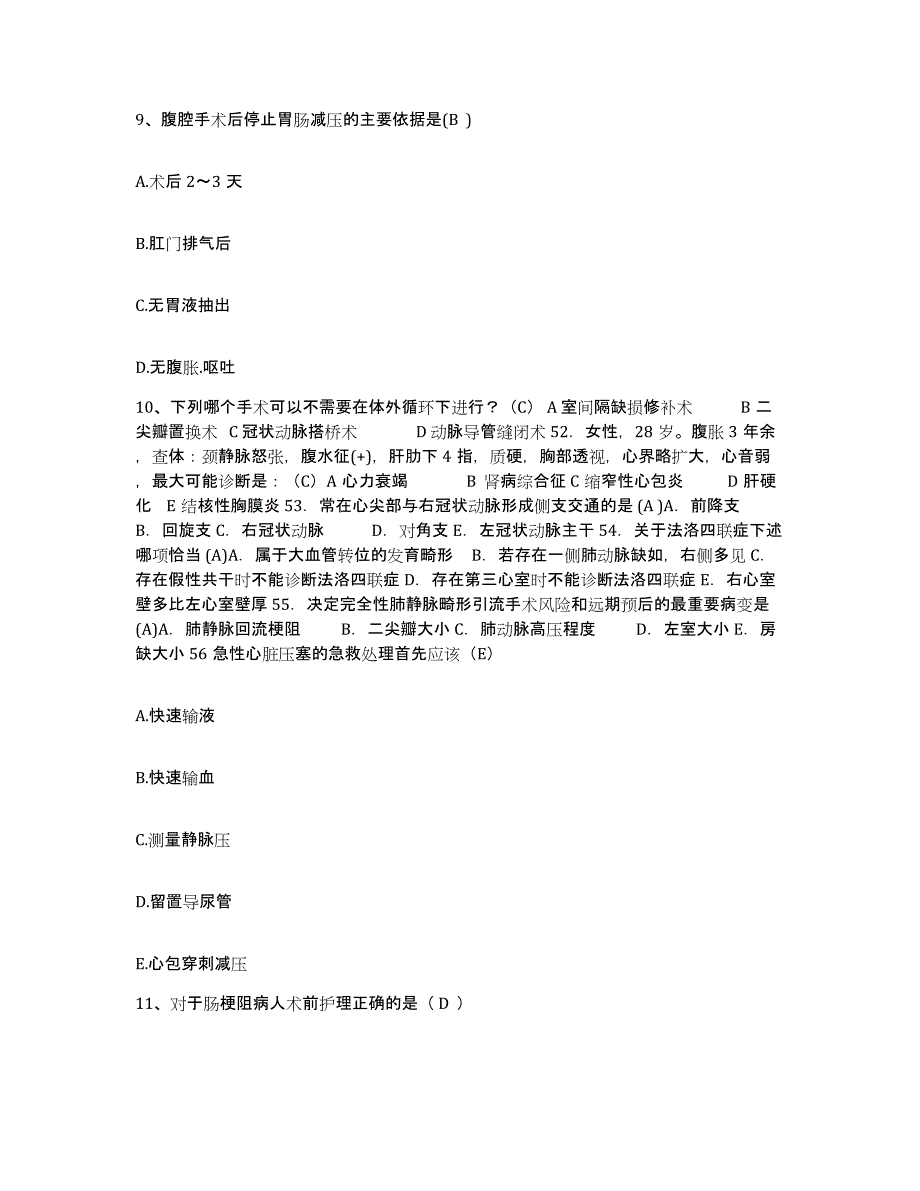 9、腹腔手术后停止胃肠减压的主要依据是(B )

A.术后 2～3 天

B.肛门排气后

C.无胃液抽出

D.无腹胀.呕吐

10、下列哪个手术可以不需要在体外循环下进行？（C） A 室间隔缺损修补术　　B 二尖瓣置换术　C 冠状动脉搭桥术　　D 动脉导管缝闭术 52. 女性，28 岁。腹胀 3 年余，查体：颈静脉怒张，腹水征(+)，肝肋下 4 指，质硬，胸部透视，心界略扩大，心音弱，最大可能诊断是：（C）A 心力衰竭　　B 肾病综合征 C 缩窄性心包炎　　D 肝硬化　E 结核性胸膜炎 53. 常在心尖部与右冠状动脉形成侧支交通的是 (A )A. 前降支　B. 回旋支 C. 右冠状动脉　　D. 对角支 E. 左冠状动脉主干 54. 关于法洛四联症下述哪项恰当 (A)A. 属于大血管转位的发育畸形　B. 若存在一侧肺动脉缺如，右侧多见 C. 存在假性共干时不能诊断法洛四联症 D. 存在第三心室时不能诊断法洛四联症 E. 右心室壁多比左心室壁厚 55. 决定完全性肺静脉畸形引流手术风险和远期预后的最重要病变是 (A)A. 肺静脉回流梗阻　　B. 二尖瓣大小 C. 肺动脉高压程度　　D. 左室大小 E. 房缺大小 56 急性心脏压塞的急救处理首先应该（E)

A.快速输液

B.快速输血

C.测量静脉压

D.留置导尿管

E.心包穿刺减压

11、对于肠梗阻病人术前护理正确的是（ D ）